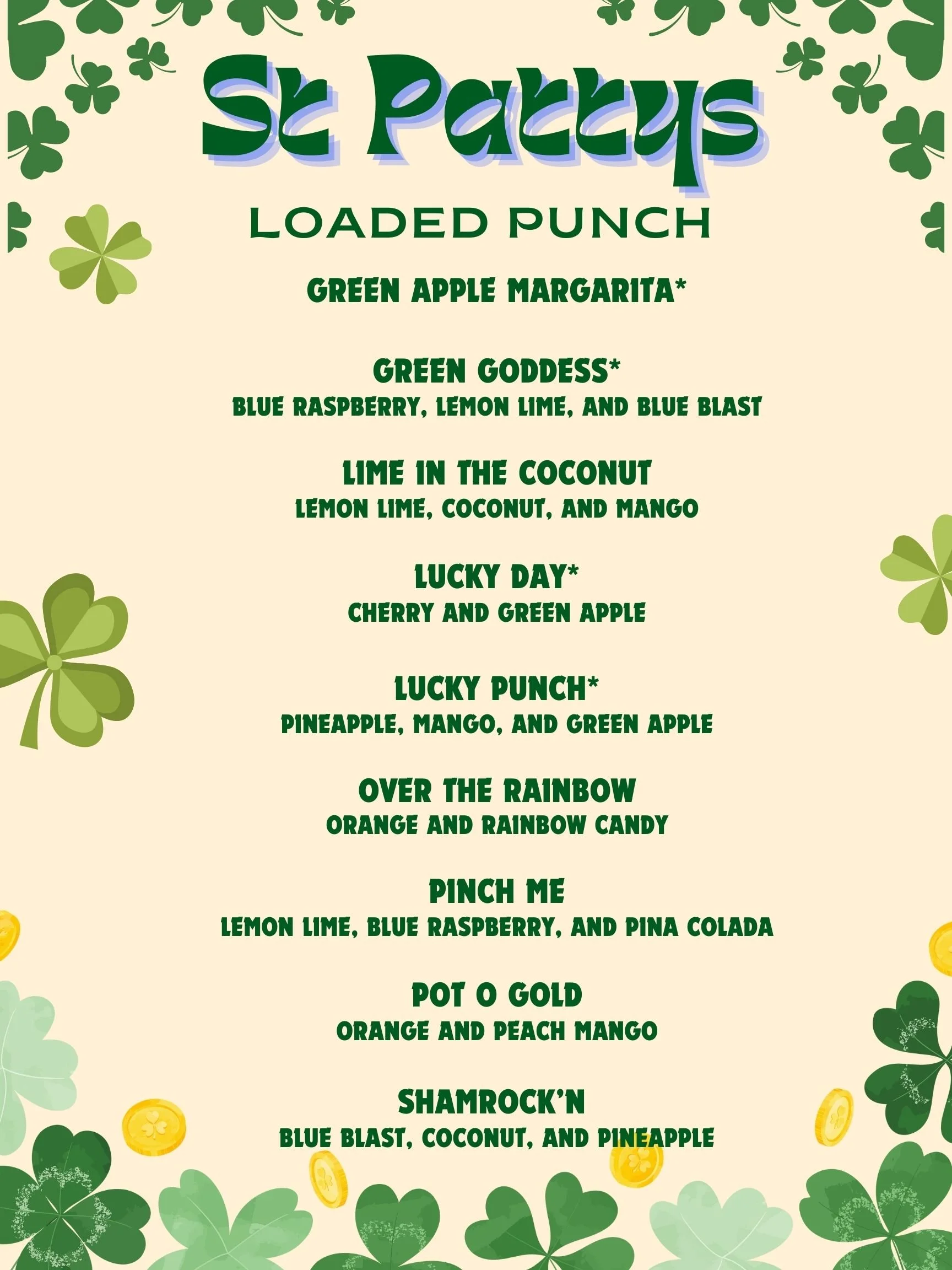 St Pattys

LOADED PUNCH

GREEN APPLE MARGARITA*

GREEN GODDESS*
BLUE RASPBERRY, LEMON LIME, AND BLUE BLAST

LIME IN THE COCONUT
LEMON LIME, COCONUT, AND MANGO

LUCKY DAY*
CHERRY AND GREEN APPLE

LUCKY PUNCH*
PINEAPPLE, MANGO, AND GREEN APPLE

OVER THE RAINBOW
ORANGE AND RAINBOW CANDY

PINCH ME
LEMON LIME, BLUE RASPBERRY, AND PINA COLADA

POT O GOLD
ORANGE AND PEACH MANGO

SHAMROCK'N
BLUE BLAST, COCONUT, AND PINEAPPLE